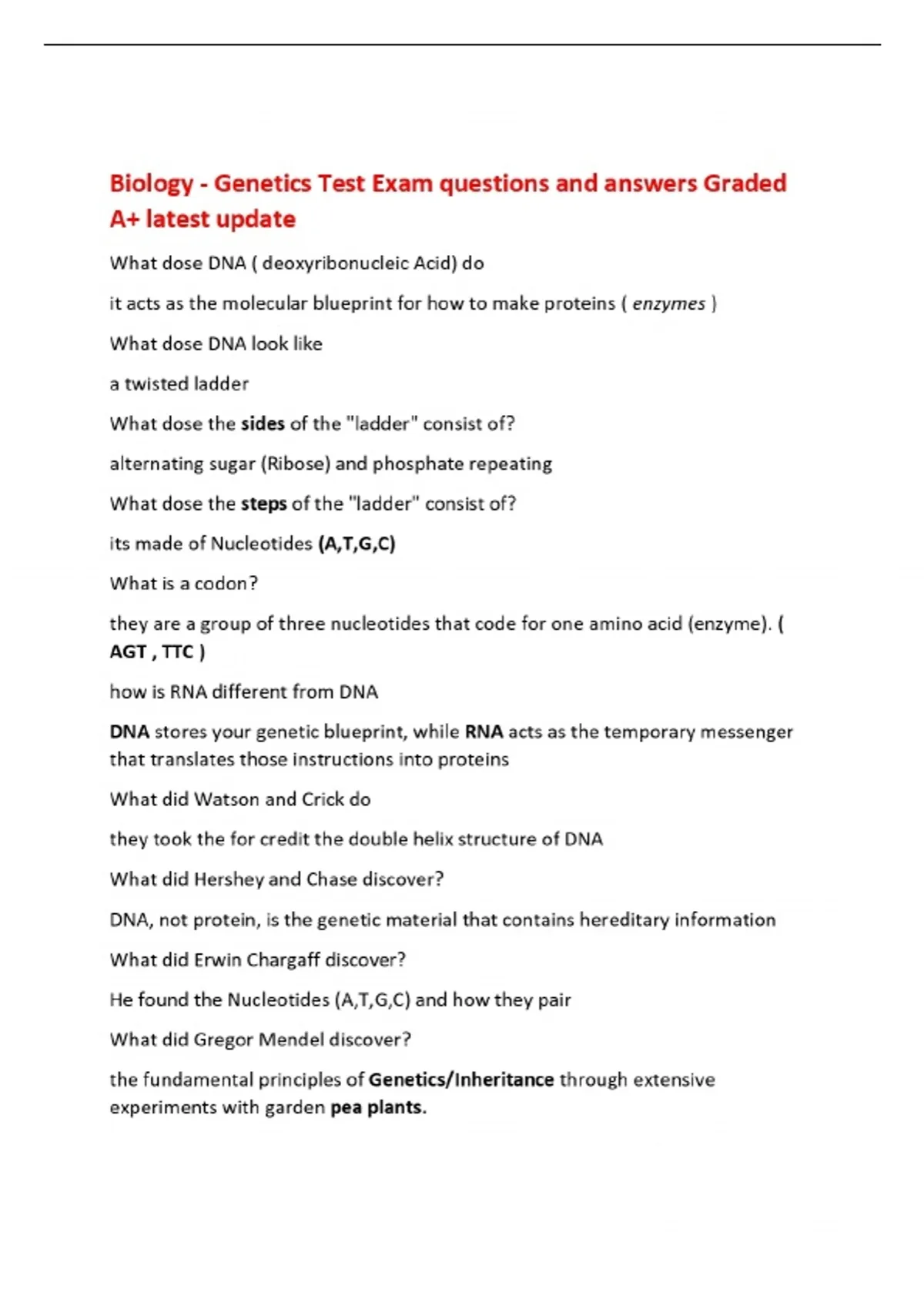 Biology - Genetics Test Exam questions and answers Graded A+ latest update

What dose DNA ( deoxyribonucleic Acid) do

it acts as the molecular blueprint for how to make proteins ( enzymes )

What dose DNA look like

a twisted ladder

What dose the sides of the "ladder" consist of?

alternating sugar (Ribose) and phosphate repeating

What dose the steps of the "ladder" consist of?

its made of Nucleotides (A,T,G,C)

What is a codon?

they are a group of three nucleotides that code for one amino acid (enzyme). ( AGT , TTC )

how is RNA different from DNA

DNA stores your genetic blueprint, while RNA acts as the temporary messenger that translates those instructions into proteins

What did Watson and Crick do

they took the for credit the double helix structure of DNA

What did Hershey and Chase discover?

DNA, not protein, is the genetic material that contains hereditary information

What did Erwin Chargaff discover?

He found the Nucleotides (A,T,G,C) and how they pair

What did Gregor Mendel discover?

the fundamental principles of Genetics/Inheritance through extensive experiments with garden pea plants.